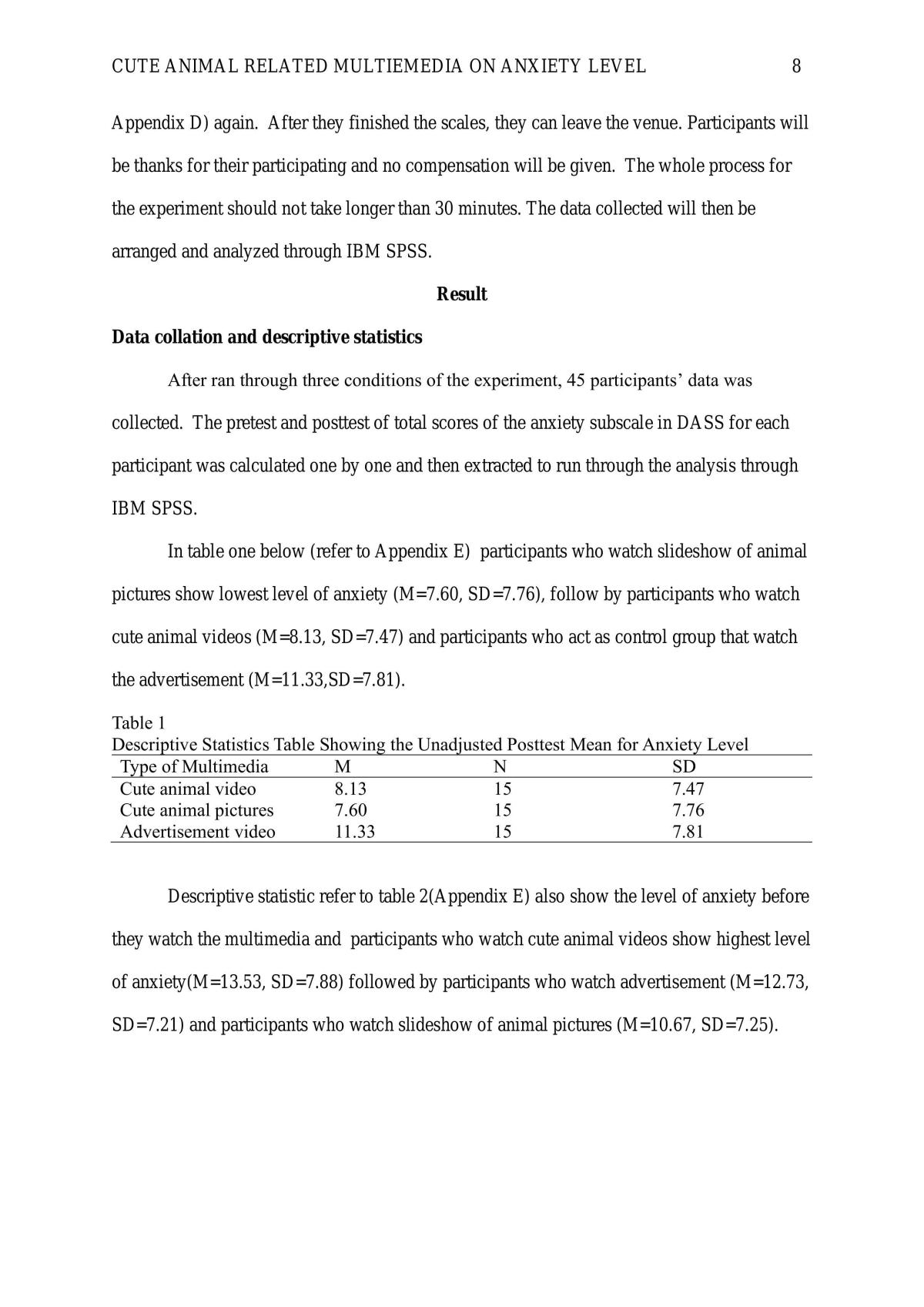 CUTE ANIMAL RELATED MULTIEMEDIA ON ANXIETY LEVEL 8

Appendix D) again. After they finished the scales, they can leave the venue. Participants will be thanks for their participating and no compensation will be given. The whole process for the experiment should not take longer than 30 minutes. The data collected will then be arranged and analyzed through IBM SPSS.

Result

Data collation and descriptive statistics

After ran through three conditions of the experiment, 45 participants' data was collected. The pretest and posttest of total scores of the anxiety subscale in DASS for each participant was calculated one by one and then extracted to run through the analysis through IBM SPSS.

In table one below (refer to Appendix E) participants who watch slideshow of animal pictures show lowest level of anxiety (M=7.60, SD=7.76), follow by participants who watch cute animal videos (M=8.13, SD=7.47) and participants who act as control group that watch the advertisement (M=11.33,SD=7.81).

Table 1
Descriptive Statistics Table Showing the Unadjusted Posttest Mean for Anxiety Level

| Type of Multimedia | M | N | SD |
|---|---|---|---|
| Cute animal video | 8.13 | 15 | 7.47 |
| Cute animal pictures | 7.60 | 15 | 7.76 |
| Advertisement video | 11.33 | 15 | 7.81 |

Descriptive statistic refer to table 2(Appendix E) also show the level of anxiety before they watch the multimedia and participants who watch cute animal videos show highest level of anxiety(M=13.53, SD=7.88) followed by participants who watch advertisement (M=12.73, SD=7.21) and participants who watch slideshow of animal pictures (M=10.67, SD=7.25).